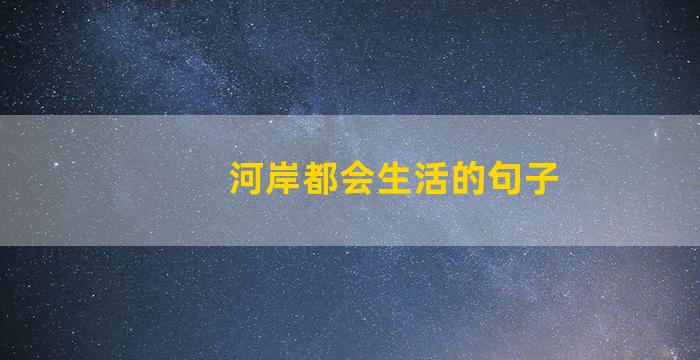 河岸都会生活的句子